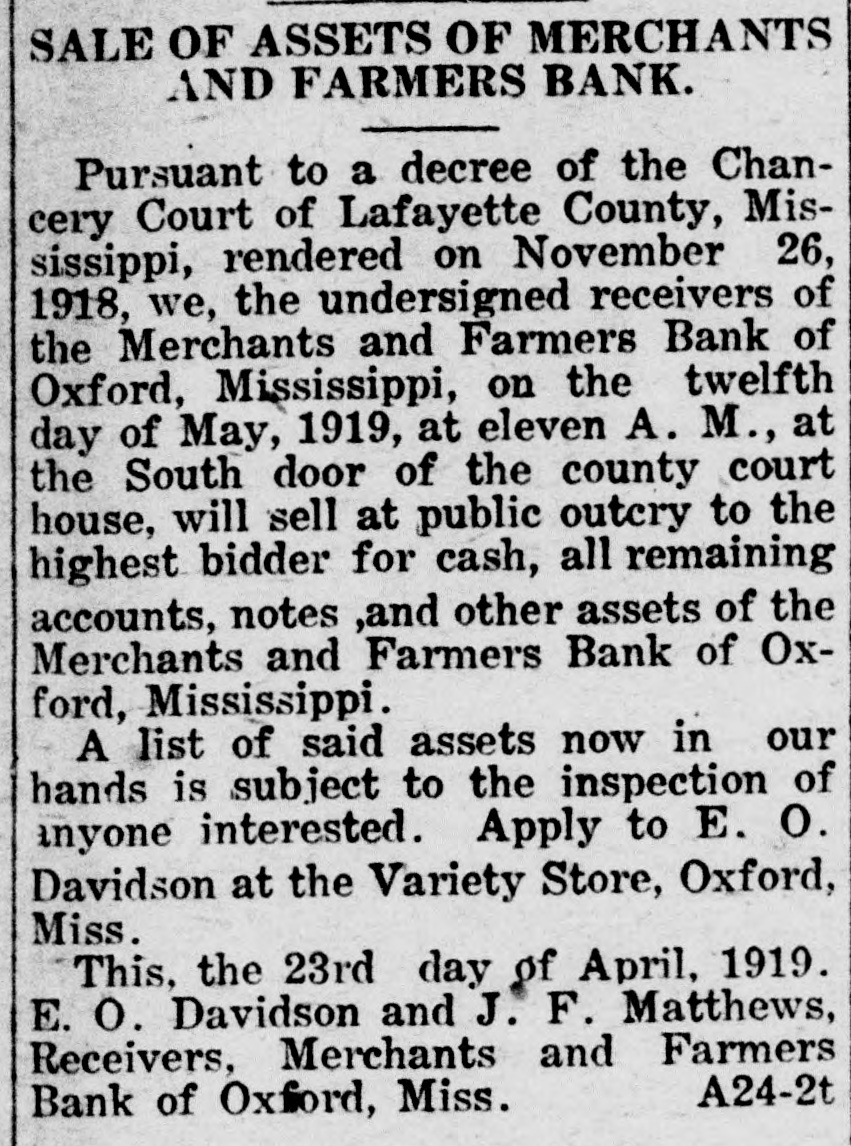 SALE OF ASSETS OF MERCHANTS AND FARMERS BANK.

Pursuant to a decree of the Chancery Court of Lafayette County, Mississippi, rendered on November 26, 1918, we, the undersigned receivers of the Merchants and Farmers Bank of Oxford, Mississippi, on the twelfth day of May, 1919, at eleven A. M., at the South door of the county court house, will sell at public outcry to the highest bidder for cash, all remaining accounts, notes ,and other assets of the Merchants and Farmers Bank of Oxford, Mississippi.

A list of said assets now in our hands is subject to the inspection of anyone interested. Apply to E. O. Davidson at the Variety Store, Oxford, Miss.

This, the 23rd day of April, 1919.
E. O. Davidson and J. F. Matthews,
Receivers, Merchants and Farmers Bank of Oxford, Miss. A24-2t